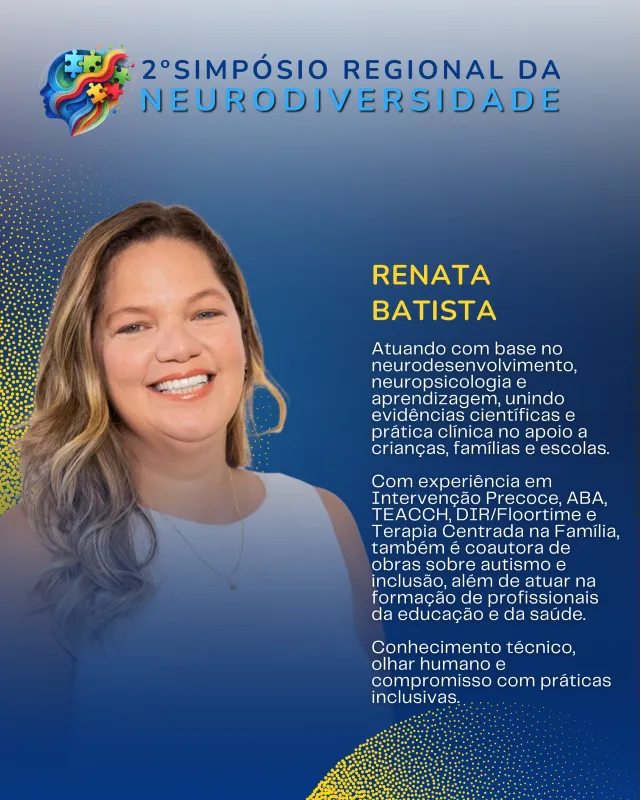 2°SIMPÓSIO REGIONAL DA
NEURODIVERSIDADE

RENATA
BATISTA

Atuando com base no neurodesenvolvimento, neuropsicologia e aprendizagem, unindo evidências científicas e prática clínica no apoio a crianças, famílias e escolas.

Com experiência em Intervenção Precoce, ABA, TEACCH, DIR/Floortime e Terapia Centrada na Família, também é coautora de obras sobre autismo e inclusão, além de atuar na formação de profissionais da educação e da saúde.

Conhecimento técnico, olhar humano e compromisso com práticas inclusivas.